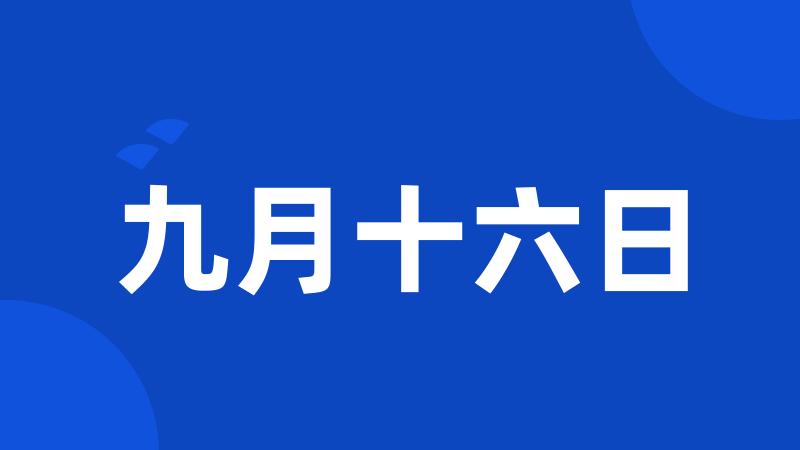 九月十六日